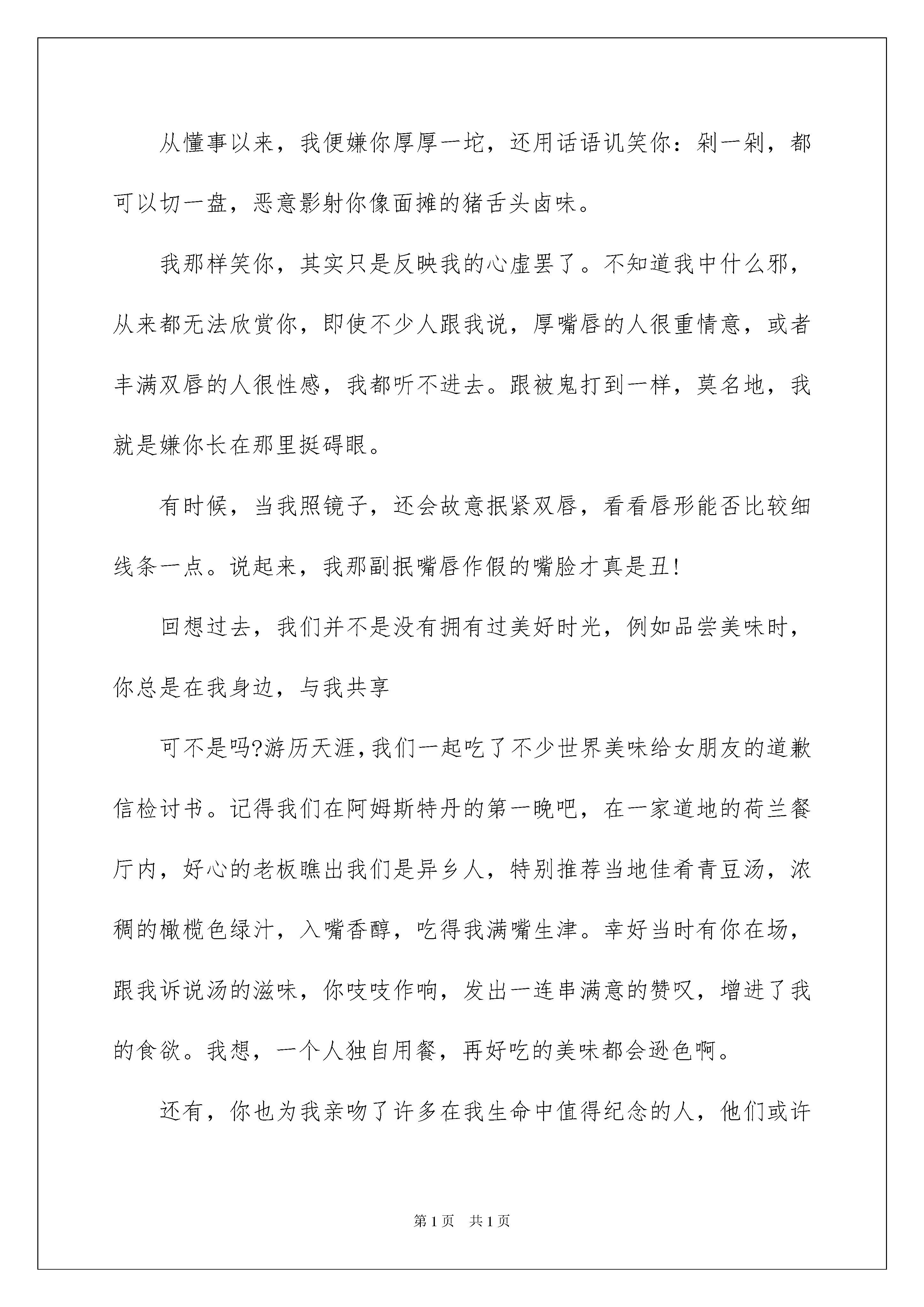 从懂事以来，我便嫌你厚厚一坨，还用话语讥笑你：剁一剁，都可以切一盘，恶意影射你像面摊的猪舌头卤味。

我那样笑你，其实只是反映我的心虚罢了。不知道我中什么邪，从来都无法欣赏你，即使不少人跟我说，厚嘴唇的人很重情意，或者丰满双唇的人很性感，我都听不进去。跟被鬼打到一样，莫名地，我就是嫌你长在那里挺碍眼。

有时候，当我照镜子，还会故意抿紧双唇，看看唇形能否比较细线条一点。说起来，我那副抿嘴唇作假的嘴脸才真是丑!

回想过去，我们并不是没有拥有过美好时光，例如品尝美味时，你总是在我身边，与我共享

可不是吗?游历天涯，我们一起吃了不少世界美味给女朋友的道歉信检讨书。记得我们在阿姆斯特丹的第一晚吧，在一家道地的荷兰餐厅内，好心的老板瞧出我们是异乡人，特别推荐当地佳肴青豆汤，浓稠的橄榄色绿汁，入嘴香醇，吃得我满嘴生津。幸好当时有你在场，跟我诉说汤的滋味，你吱吱作响，发出一连串满意的赞叹，增进了我的食欲。我想，一个人独自用餐，再好吃的美味都会逊色啊。

还有，你也为我亲吻了许多在我生命中值得纪念的人，他们或许

第1页 共1页